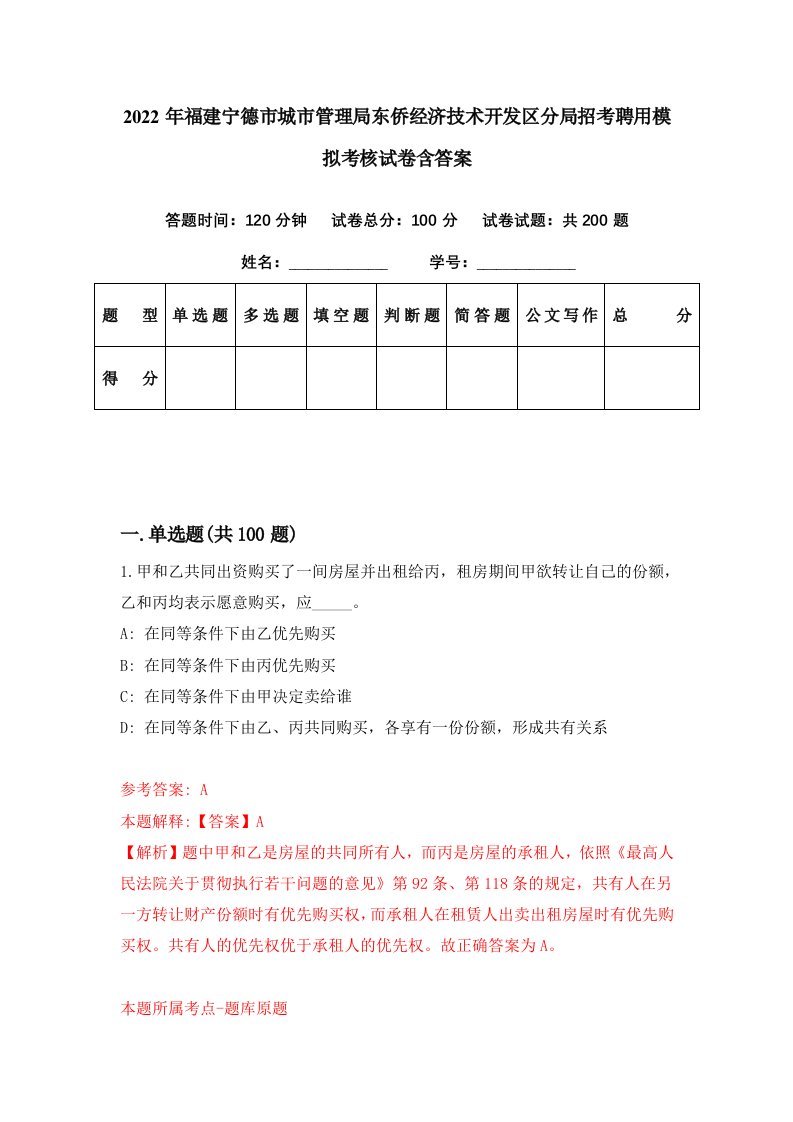 2022年福建宁德市城市管理局东侨经济技术开发区分局招考聘用模拟考核试卷含答案

答题时间：120分钟　试卷总分：100分　试卷试题：共200题

姓名：____________　学号：____________

| 题　型 | 单选题 | 多选题 | 填空题 | 判断题 | 简答题 | 公文写作 | 总　分 |
|---|---|---|---|---|---|---|---|
| 得　分 | | | | | | | |

一.单选题(共100题)

1.甲和乙共同出资购买了一间房屋并出租给丙，租房期间甲欲转让自己的份额，乙和丙均表示愿意购买，应_____。

A: 在同等条件下由乙优先购买

B: 在同等条件下由丙优先购买

C: 在同等条件下由甲决定卖给谁

D: 在同等条件下由乙、丙共同购买，各享有一份份额，形成共有关系

参考答案: A

本题解释:【答案】A

【解析】题中甲和乙是房屋的共同所有人，而丙是房屋的承租人，依照《最高人民法院关于贯彻执行若干问题的意见》第92条、第118条的规定，共有人在另一方转让财产份额时有优先购买权，而承租人在租赁人出卖出租房屋时有优先购买权。共有人的优先权优于承租人的优先权。故正确答案为A。

本题所属考点-题库原题